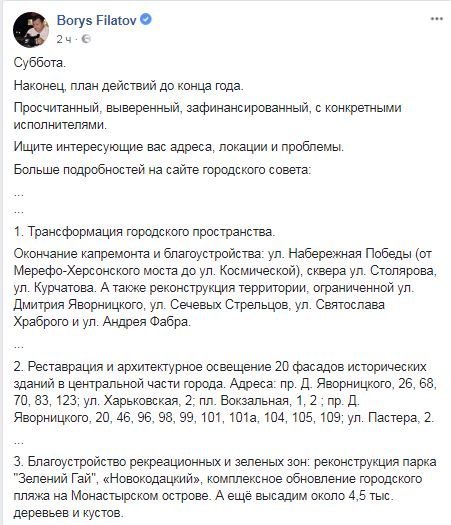 Borys Filatov
2 ч ·

Суббота.

Наконец, план действий до конца года.

Просчитанный, выверенный, зафинансированный, с конкретными исполнителями.

Ищите интересующие вас адреса, локации и проблемы.

Больше подробностей на сайте городского совета:

...
...

1. Трансформация городского пространства.

Окончание капремонта и благоустройства: ул. Набережная Победы (от Мерефо-Херсонского моста до ул. Космической), сквера ул. Столярова, ул. Курчатова. А также реконструкция территории, ограниченной ул. Дмитрия Яворницкого, ул. Сечевых Стрельцов, ул. Святослава Храброго и ул. Андрея Фабра.

...

2. Реставрация и архитектурное освещение 20 фасадов исторических зданий в центральной части города. Адреса: пр. Д. Яворницкого, 26, 68, 70, 83, 123; ул. Харьковская, 2; пл. Вокзальная, 1, 2 ; пр. Д. Яворницкого, 20, 46, 96, 98, 99, 101, 101а, 104, 105, 109; ул. Пастера, 2.

...

3. Благоустройство рекреационных и зеленых зон: реконструкция парка "Зелений Гай", «Новокодацкий», комплексное обновление городского пляжа на Монастырском острове. А ещё высадим около 4,5 тыс. деревьев и кустов.